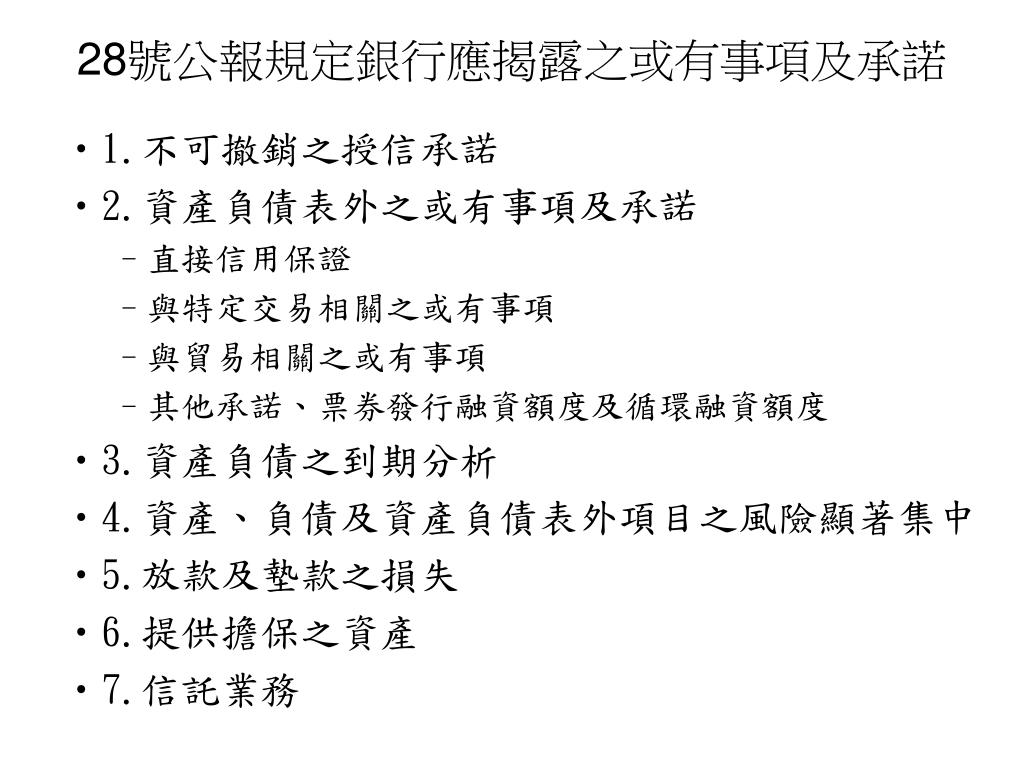 28號公報規定銀行應揭露之或有事項及承諾

• 1. 不可撤銷之授信承諾
• 2. 資產負債表外之或有事項及承諾
 – 直接信用保證
 – 與特定交易相關之或有事項
 – 與貿易相關之或有事項
 – 其他承諾、票券發行融資額度及循環融資額度
• 3. 資產負債之到期分析
• 4. 資產、負債及資產負債表外項目之風險顯著集中
• 5. 放款及墊款之損失
• 6. 提供擔保之資產
• 7. 信託業務